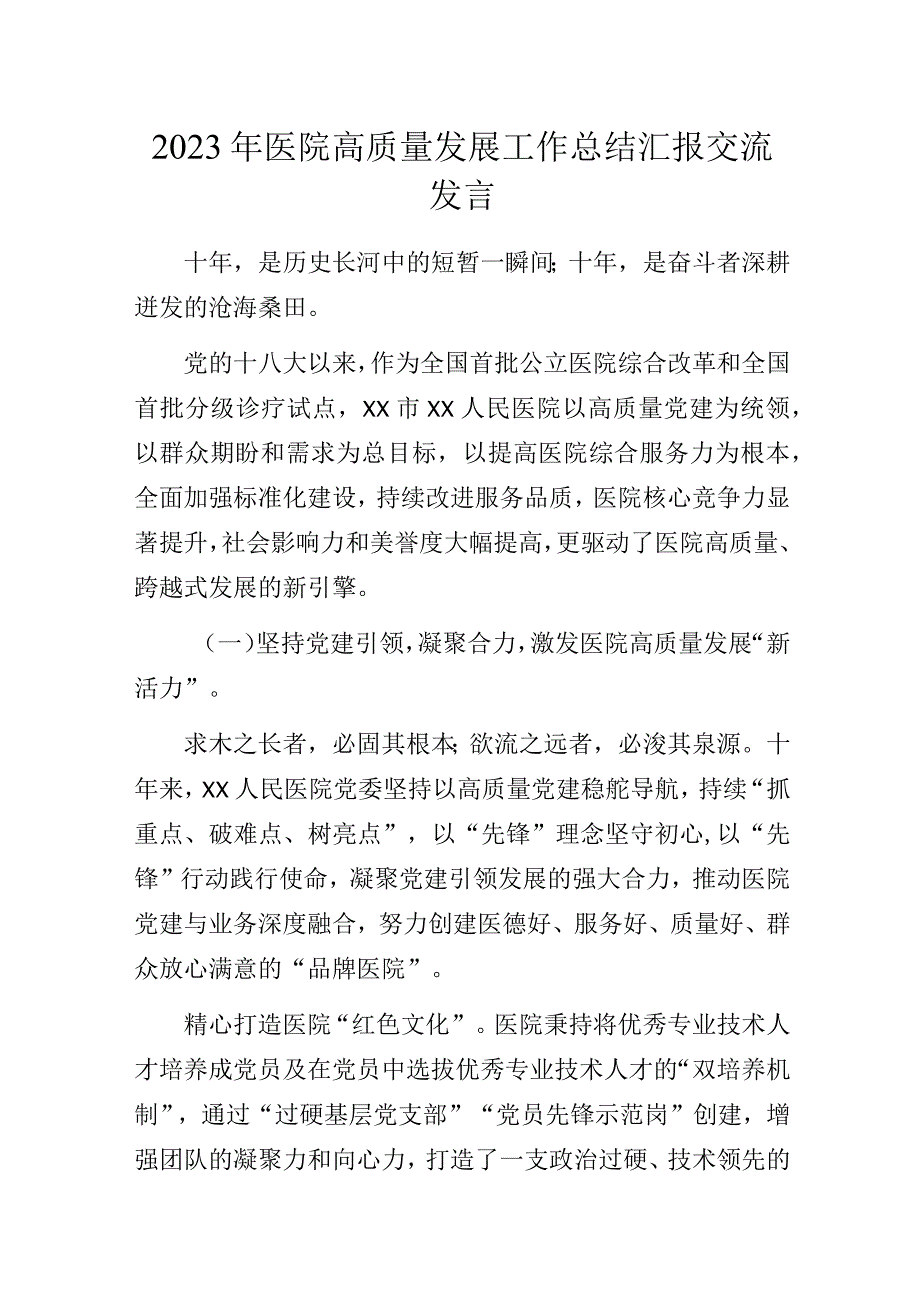 2023年医院高质量发展工作总结汇报交流发言

十年，是历史长河中的短暂一瞬间；十年，是奋斗者深耕迸发的沧海桑田。

党的十八大以来，作为全国首批公立医院综合改革和全国首批分级诊疗试点，XX市XX人民医院以高质量党建为统领，以群众期盼和需求为总目标，以提高医院综合服务力为根本，全面加强标准化建设，持续改进服务品质，医院核心竞争力显著提升，社会影响力和美誉度大幅提高，更驱动了医院高质量、跨越式发展的新引擎。

（一）坚持党建引领，凝聚合力，激发医院高质量发展“新活力”。

求木之长者，必固其根本；欲流之远者，必浚其泉源。十年来，XX人民医院党委坚持以高质量党建稳舵导航，持续“抓重点、破难点、树亮点”，以“先锋”理念坚守初心，以“先锋”行动践行使命，凝聚党建引领发展的强大合力，推动医院党建与业务深度融合，努力创建医德好、服务好、质量好、群众放心满意的“品牌医院”。

精心打造医院“红色文化”。医院秉持将优秀专业技术人才培养成党员及在党员中选拔优秀专业技术人才的“双培养机制”，通过“过硬基层党支部”“党员先锋示范岗”创建，增强团队的凝聚力和向心力，打造了一支政治过硬、技术领先的